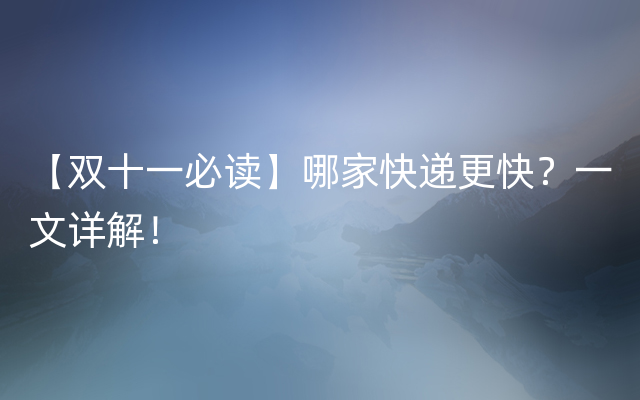 【双十一必读】哪家快递更快？一文详解！